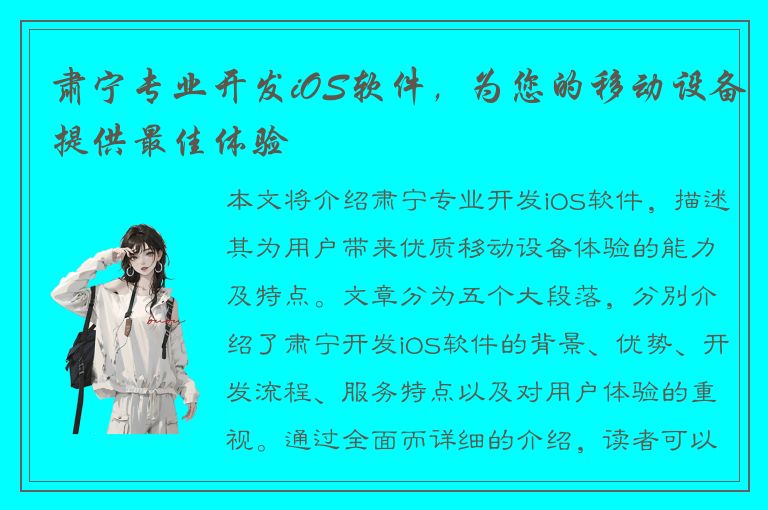 肃宁专业开发iOS软件，为您的移动设备提供最佳体验

本文将介绍肃宁专业开发iOS软件，描述其为用户带来优质移动设备体验的能力及特点。文章分为五个大段落，分别介绍了肃宁开发iOS软件的背景、优势、开发流程、服务特点以及对用户体验的重视。通过全面而详细的介绍，读者可以